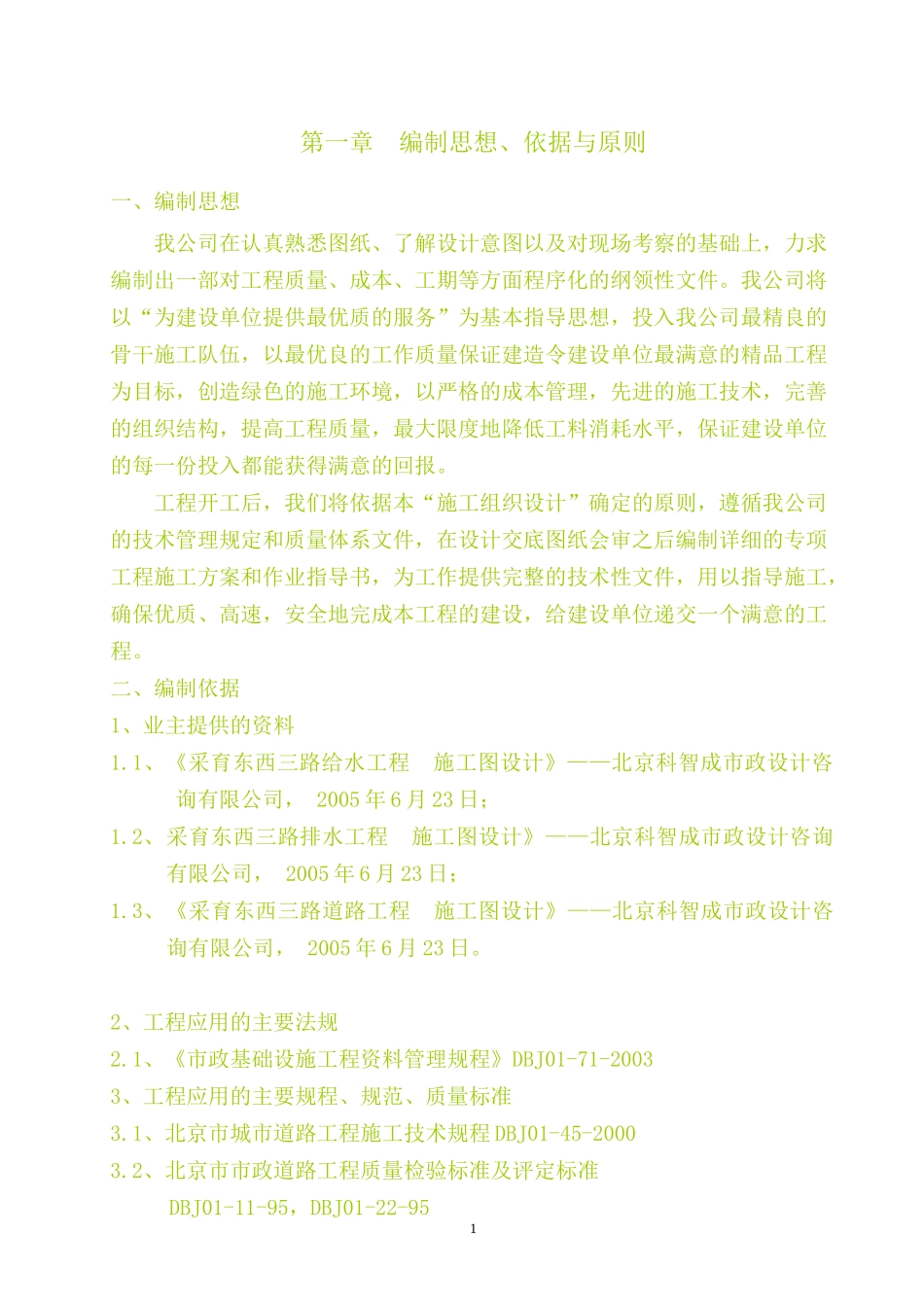 第一章　编制思想、依据与原则

一、编制思想

我公司在认真熟悉图纸、了解设计意图以及对现场考察的基础上，力求编制出一部对工程质量、成本、工期等方面程序化的纲领性文件。我公司将以“为建设单位提供最优质的服务”为基本指导思想，投入我公司最精良的骨干施工队伍，以最优良的工作质量保证建造令建设单位最满意的精品工程为目标，创造绿色的施工环境，以严格的成本管理，先进的施工技术，完善的组织结构，提高工程质量，最大限度地降低工料消耗水平，保证建设单位的每一份投入都能获得满意的回报。

工程开工后，我们将依据本“施工组织设计”确定的原则，遵循我公司的技术管理规定和质量体系文件，在设计交底图纸会审之后编制详细的专项工程施工方案和作业指导书，为工作提供完整的技术性文件，用以指导施工，确保优质、高速，安全地完成本工程的建设，给建设单位递交一个满意的工程。

二、编制依据

1、业主提供的资料

1.1、《采育东西三路给水工程　施工图设计》——北京科智成市政设计咨询有限公司，　2005年6月23日；

1.2、采育东西三路排水工程　施工图设计》——北京科智成市政设计咨询有限公司，　2005年6月23日；

1.3、《采育东西三路道路工程　施工图设计》——北京科智成市政设计咨询有限公司，　2005年6月23日。

2、工程应用的主要法规

2.1、《市政基础设施工程资料管理规程》DBJ01-71-2003

3、工程应用的主要规程、规范、质量标准

3.1、北京市城市道路工程施工技术规程DBJ01-45-2000

3.2、北京市市政道路工程质量检验标准及评定标准

DBJ01-11-95，DBJ01-22-95

1